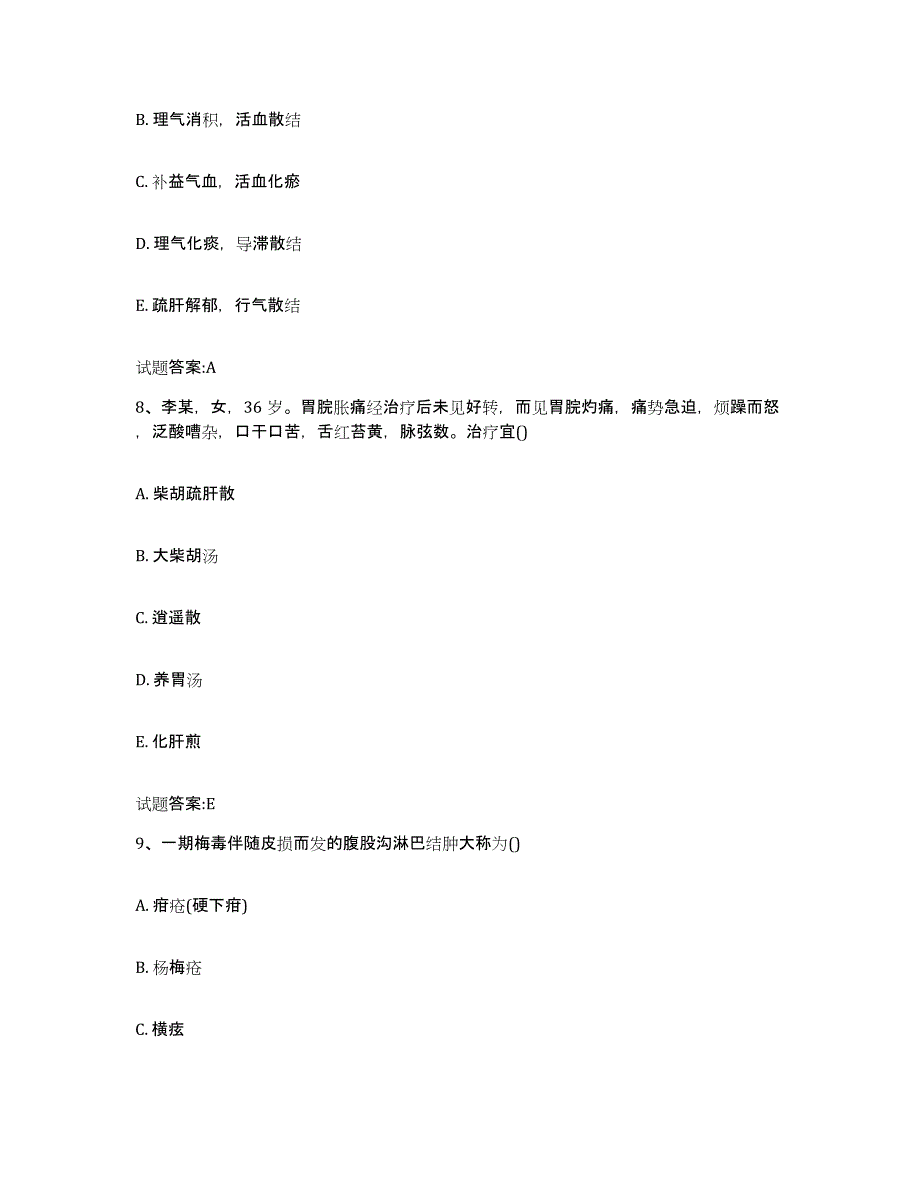 B. 理气消积，活血散结

C. 补益气血，活血化瘀

D. 理气化痰，导滞散结

E. 疏肝解郁，行气散结

试题答案:A

8、李某，女，36 岁。胃脘胀痛经治疗后未见好转，而见胃脘灼痛，痛势急迫，烦躁而怒，泛酸嘈杂，口干口苦，舌红苔黄，脉弦数。治疗宜()

A. 柴胡疏肝散

B. 大柴胡汤

C. 逍遥散

D. 养胃汤

E. 化肝煎

试题答案:E

9、一期梅毒伴随皮损而发的腹股沟淋巴结肿大称为()

A. 疳疮(硬下疳)

B. 杨梅疮

C. 横痃